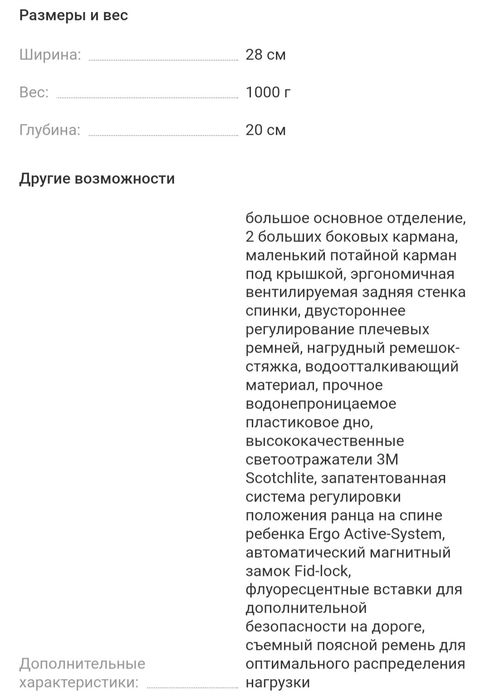 Размеры и вес

Ширина: 28 см

Вес: 1000 г

Глубина: 20 см

Другие возможности

Дополнительные характеристики: большое основное отделение, 2 больших боковых кармана, маленький потайной карман под крышкой, эргономичная вентилируемая задняя стенка спинки, двустороннее регулирование плечевых ремней, нагрудный ремешок-стяжка, водоотталкивающий материал, прочное водонепроницаемое пластиковое дно, высококачественные светоотражатели 3M Scotchlite, запатентованная система регулировки положения ранца на спине ребенка Ergo Active-System, автоматический магнитный замок Fid-lock, флуоресцентные вставки для дополнительной безопасности на дороге, съемный поясной ремень для оптимального распределения нагрузки